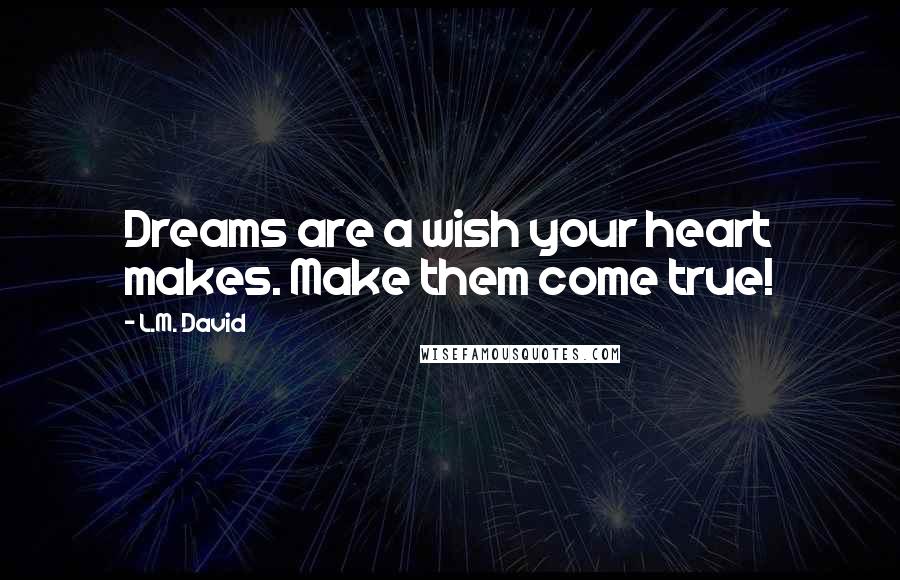 Dreams are a wish your heart makes. Make them come true!

- L.M. David

WISEFAMOUSQUOTES.COM